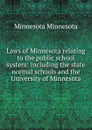 Minnesota Minnesota

Laws of Minnesota relating to the public school system: including the state normal schools and the University of Minnesota